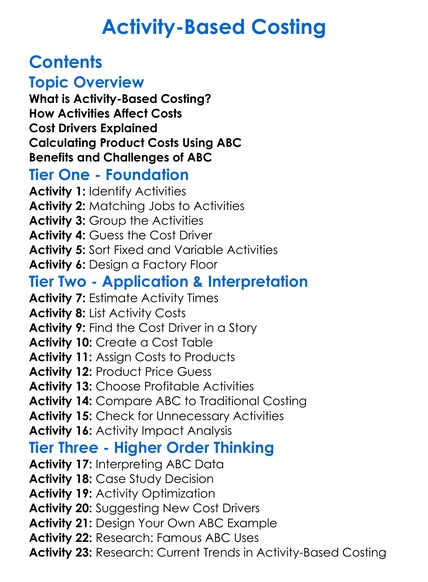 Activity-Based Costing

Contents

Topic Overview

What is Activity-Based Costing?
How Activities Affect Costs
Cost Drivers Explained
Calculating Product Costs Using ABC
Benefits and Challenges of ABC

Tier One - Foundation

Activity 1: Identify Activities
Activity 2: Matching Jobs to Activities
Activity 3: Group the Activities
Activity 4: Guess the Cost Driver
Activity 5: Sort Fixed and Variable Activities
Activity 6: Design a Factory Floor

Tier Two - Application & Interpretation

Activity 7: Estimate Activity Times
Activity 8: List Activity Costs
Activity 9: Find the Cost Driver in a Story
Activity 10: Create a Cost Table
Activity 11: Assign Costs to Products
Activity 12: Product Price Guess
Activity 13: Choose Profitable Activities
Activity 14: Compare ABC to Traditional Costing
Activity 15: Check for Unnecessary Activities
Activity 16: Activity Impact Analysis

Tier Three - Higher Order Thinking

Activity 17: Interpreting ABC Data
Activity 18: Case Study Decision
Activity 19: Activity Optimization
Activity 20: Suggesting New Cost Drivers
Activity 21: Design Your Own ABC Example
Activity 22: Research: Famous ABC Uses
Activity 23: Research: Current Trends in Activity-Based Costing